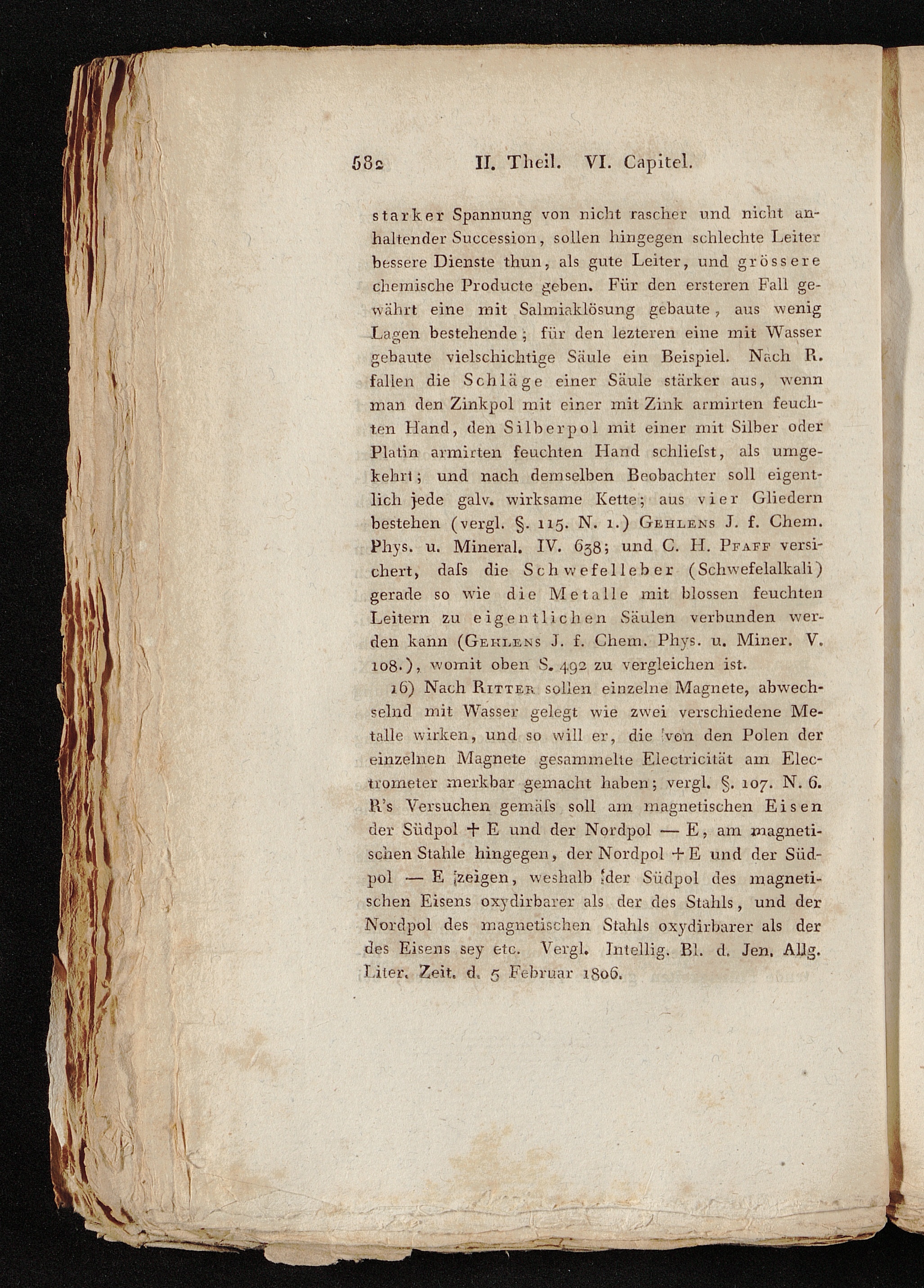 582 II. Theil. VI. Capitel.

starker Spannung von nicht rascher und nicht anhaltender Succession, sollen hingegen schlechte Leiter bessere Dienste thun, als gute Leiter, und grössere chemische Producte geben. Für den ersteren Fall gewährt eine mit Salmiaklösung gebaute, aus wenig Lagen bestehende; für den lezteren eine mit Wasser gebaute vielschichtige Säule ein Beispiel. Nach R. fallen die Schläge einer Säule stärker aus, wenn man den Zinkpol mit einer mit Zink armirten feuchten Hand, den Silberpol mit einer mit Silber oder Platin armirten feuchten Hand schliefst, als umgekehrt; und nach demselben Beobachter soll eigentlich jede galv. wirksame Kette; aus vier Gliedern bestehen (vergl. §. 115. N. 1.) Gehlens J. f. Chem. Phys. u. Mineral. IV. 638; und C. H. Pfaff versichert, dafs die Schwefelleber (Schwefelalkali) gerade so wie die Metalle mit blossen feuchten Leitern zu eigentlichen Säulen verbunden werden kann (Gehlens J. f. Chem. Phys. u. Miner. V. 108.), womit oben S. 492 zu vergleichen ist.

16) Nach Ritter sollen einzelne Magnete, abwechselnd mit Wasser gelegt wie zwei verschiedene Metalle wirken, und so will er, die von den Polen der einzelnen Magnete gesammelte Electricität am Electrometer merkbar gemacht haben; vergl. §. 107. N. 6. R's Versuchen gemäfs soll am magnetischen Eisen der Südpol + E und der Nordpol — E, am magnetischen Stahle hingegen, der Nordpol + E und der Südpol — E zeigen, weshalb der Südpol des magnetischen Eisens oxydirbarer als der des Stahls, und der Nordpol des magnetischen Stahls oxydirbarer als der des Eisens sey etc. Vergl. Intellig. Bl. d. Jen. Allg. Liter. Zeit. d. 5 Februar 1806.